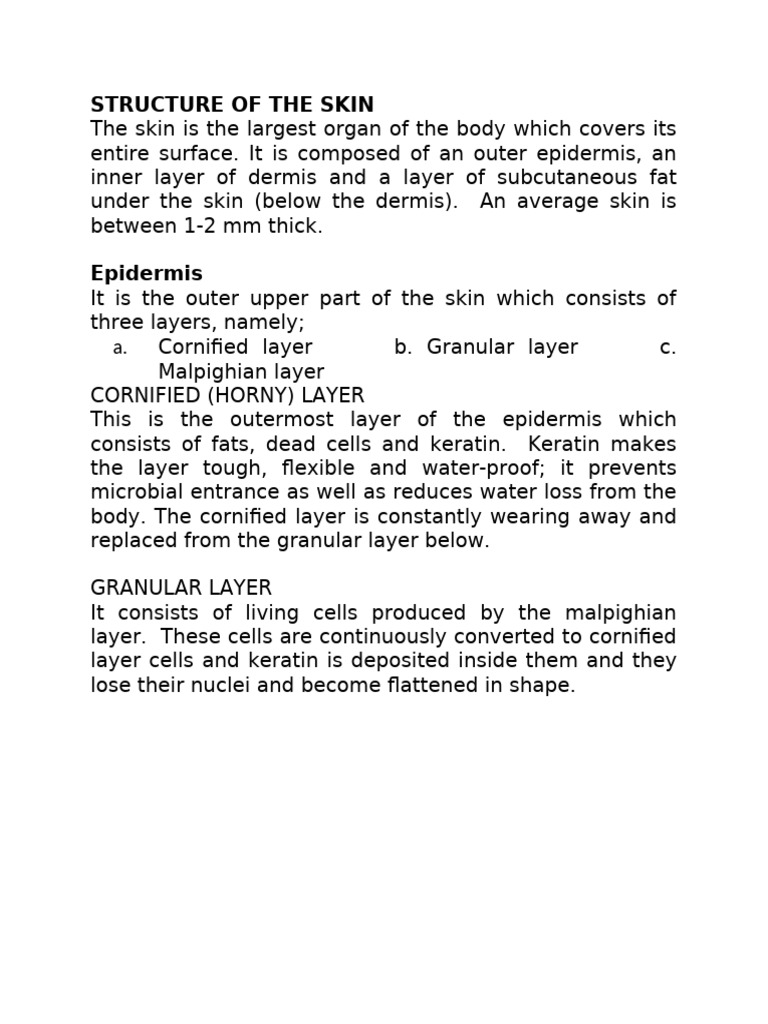 STRUCTURE OF THE SKIN
The skin is the largest organ of the body which covers its entire surface. It is composed of an outer epidermis, an inner layer of dermis and a layer of subcutaneous fat under the skin (below the dermis). An average skin is between 1-2 mm thick.

Epidermis
It is the outer upper part of the skin which consists of three layers, namely;
a. Cornified layer b. Granular layer c. Malpighian layer
CORNIFIED (HORNY) LAYER
This is the outermost layer of the epidermis which consists of fats, dead cells and keratin. Keratin makes the layer tough, flexible and water-proof; it prevents microbial entrance as well as reduces water loss from the body. The cornified layer is constantly wearing away and replaced from the granular layer below.

GRANULAR LAYER
It consists of living cells produced by the malpighian layer. These cells are continuously converted to cornified layer cells and keratin is deposited inside them and they lose their nuclei and become flattened in shape.